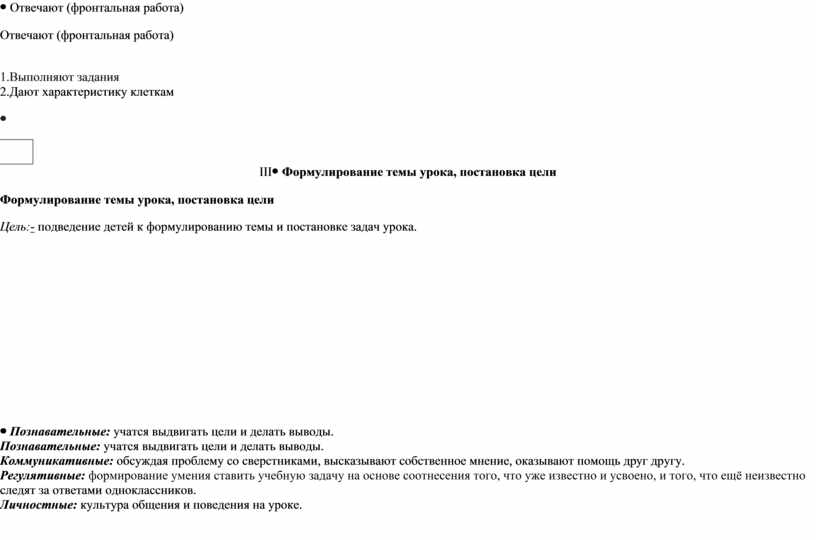 • Отвечают (фронтальная работа)

Отвечают (фронтальная работа)

1.Выполняют задания
2.Дают характеристику клеткам

•

III• Формулирование темы урока, постановка цели

Формулирование темы урока, постановка цели

Цель:- подведение детей к формулированию темы и постановке задач урока.

• Познавательные: учатся выдвигать цели и делать выводы.
Познавательные: учатся выдвигать цели и делать выводы.
Коммуникативные: обсуждая проблему со сверстниками, высказывают собственное мнение, оказывают помощь друг другу.
Регулятивные: формирование умения ставить учебную задачу на основе соотнесения того, что уже известно и усвоено, и того, что ещё неизвестно следят за ответами одноклассников.
Личностные: культура общения и поведения на уроке.